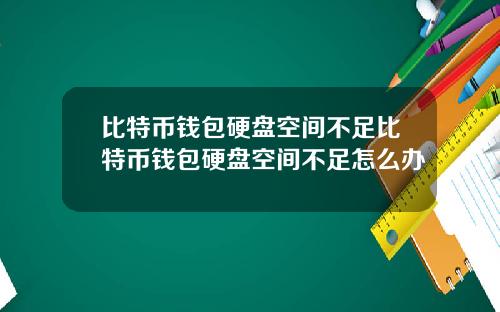 比特币钱包硬盘空间不足比特币钱包硬盘空间不足怎么办